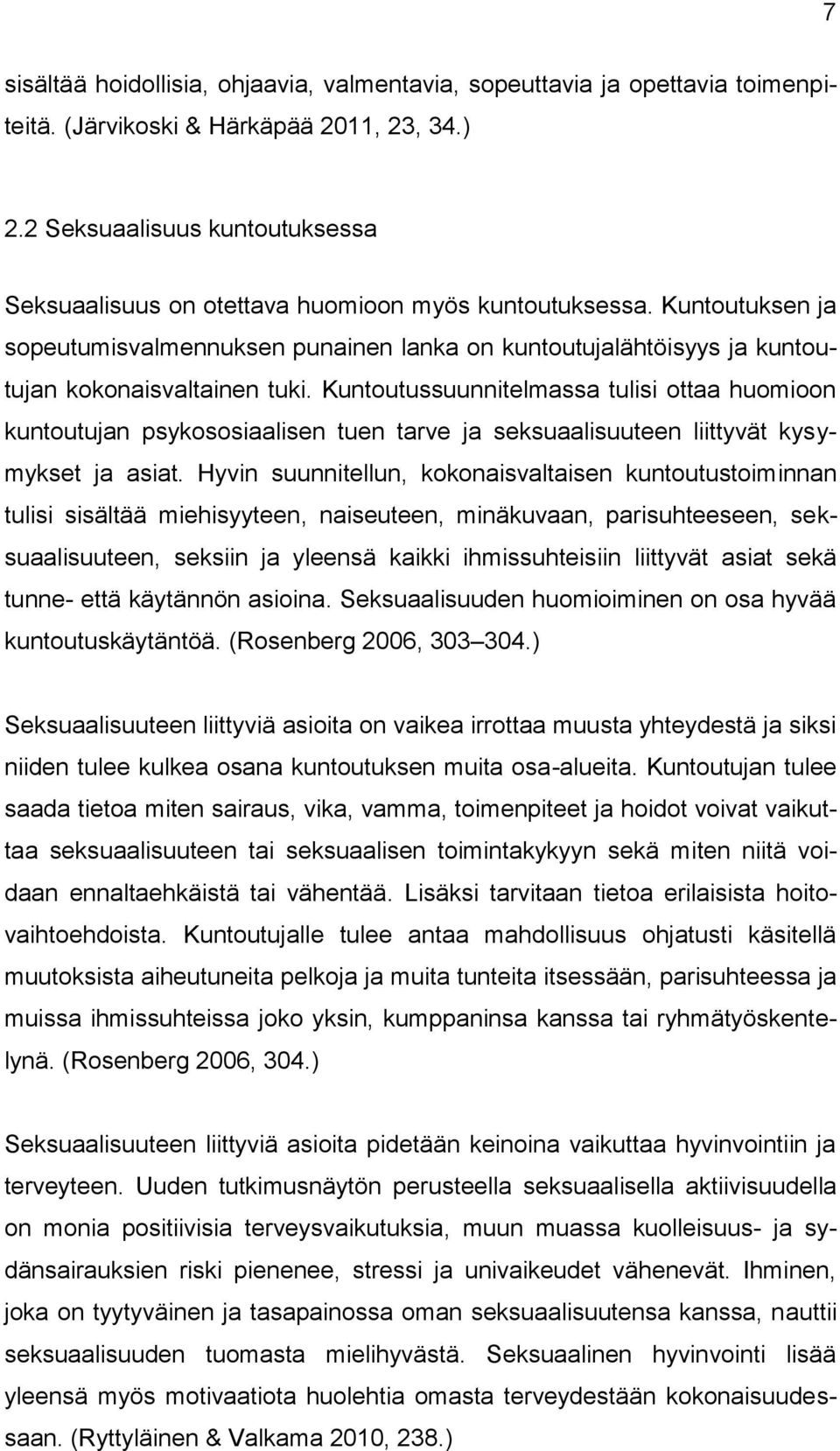 7

sisältää hoidollisia, ohjaavia, valmentavia, sopeuttavia ja opettavia toimenpiteitä. (Järvikoski & Härkäpää 2011, 23, 34.)

2.2 Seksuaalisuus kuntoutuksessa

Seksuaalisuus on otettava huomioon myös kuntoutuksessa. Kuntoutuksen ja sopeutumisvalmennuksen punainen lanka on kuntoutujalähtöisyys ja kuntoutujan kokonaisvaltainen tuki. Kuntoutussuunnitelmassa tulisi ottaa huomioon kuntoutujan psykososiaalisen tuen tarve ja seksuaalisuuteen liittyvät kysymykset ja asiat. Hyvin suunnitellun, kokonaisvaltaisen kuntoutustoiminnan tulisi sisältää miehisyyteen, naiseuteen, minäkuvaan, parisuhteeseen, seksuaalisuuteen, seksiin ja yleensä kaikki ihmissuhteisiin liittyvät asiat sekä tunne- että käytännön asioina. Seksuaalisuuden huomioiminen on osa hyvää kuntoutuskäytäntöä. (Rosenberg 2006, 303–304.)

Seksuaalisuuteen liittyviä asioita on vaikea irrottaa muusta yhteydestä ja siksi niiden tulee kulkea osana kuntoutuksen muita osa-alueita. Kuntoutujan tulee saada tietoa miten sairaus, vika, vamma, toimenpiteet ja hoidot voivat vaikuttaa seksuaalisuuteen tai seksuaalisen toimintakykyyn sekä miten niitä voidaan ennaltaehkäistä tai vähentää. Lisäksi tarvitaan tietoa erilaisista hoitovaihtoehdoista. Kuntoutujalle tulee antaa mahdollisuus ohjatusti käsitellä muutoksista aiheutuneita pelkoja ja muita tunteita itsessään, parisuhteessa ja muissa ihmissuhteissa joko yksin, kumppaninsa kanssa tai ryhmätyöskentelynä. (Rosenberg 2006, 304.)

Seksuaalisuuteen liittyviä asioita pidetään keinoina vaikuttaa hyvinvointiin ja terveyteen. Uuden tutkimusnäytön perusteella seksuaalisella aktiivisuudella on monia positiivisia terveysvaikutuksia, muun muassa kuolleisuus- ja sydänsairauksien riski pienenee, stressi ja univaikeudet vähenevät. Ihminen, joka on tyytyväinen ja tasapainossa oman seksuaalisuutensa kanssa, nauttii seksuaalisuuden tuomasta mielihyvästä. Seksuaalinen hyvinvointi lisää yleensä myös motivaatiota huolehtia omasta terveydestään kokonaisuudessaan. (Ryttyläinen & Valkama 2010, 238.)